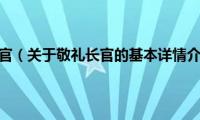 官（关于敬礼长官的基本详情介